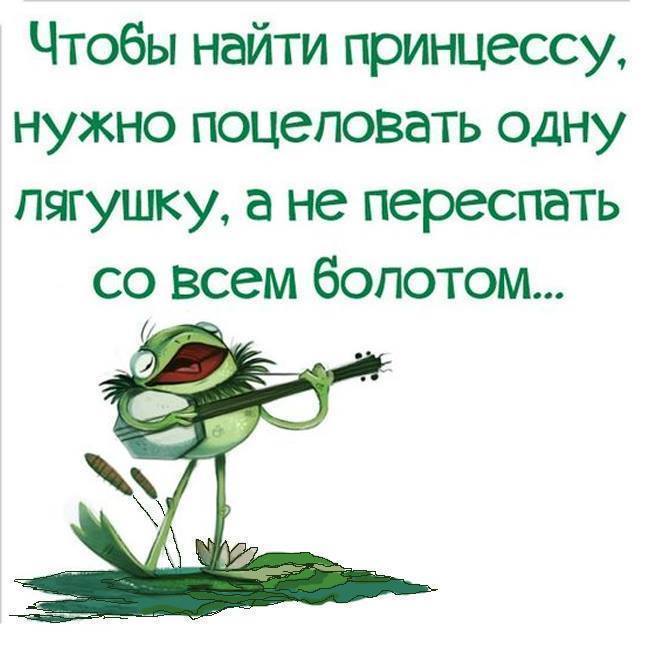 Чтобы найти принцессу, нужно поцеловать одну лягушку, а не переспать со всем болотом...